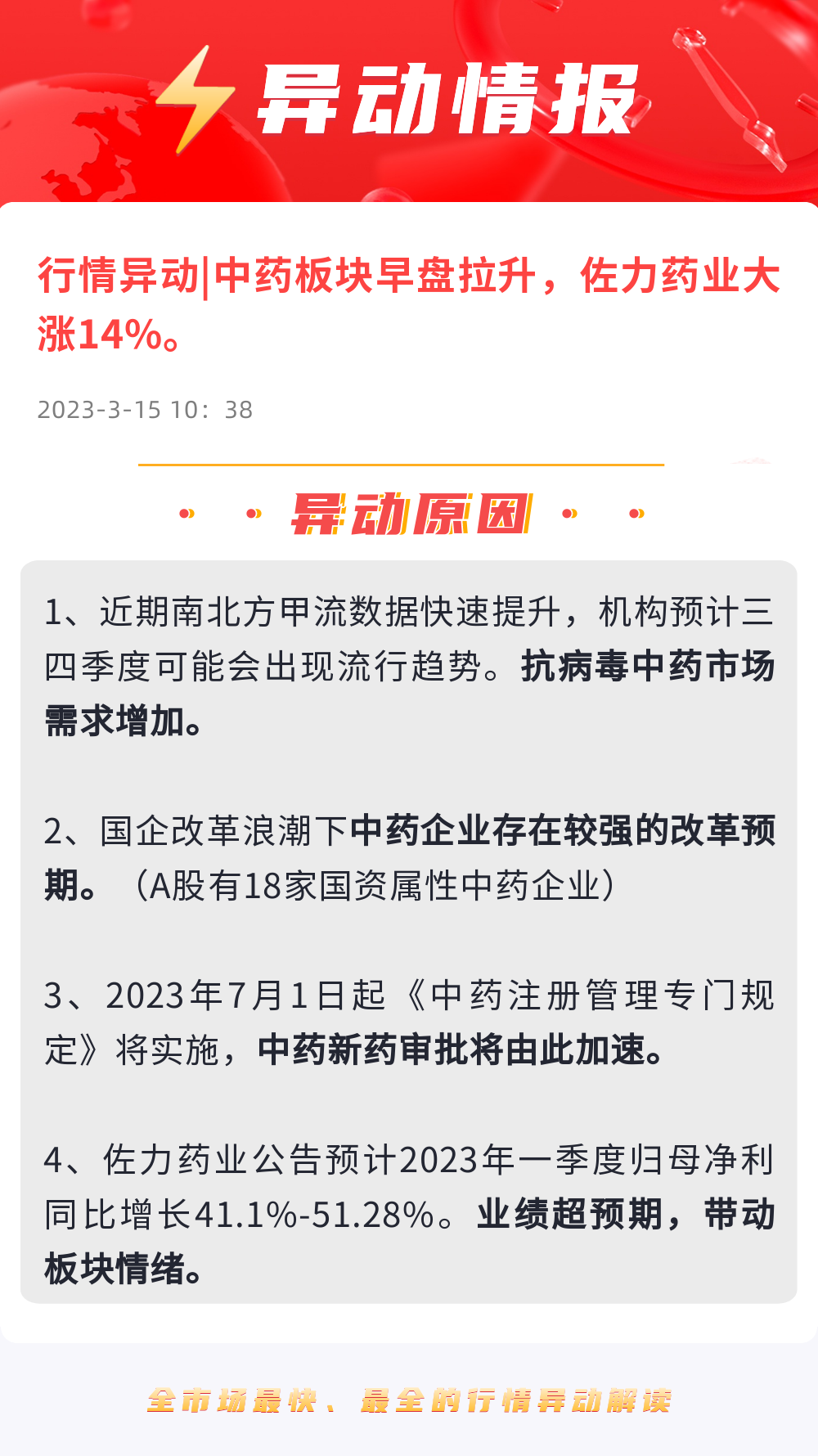 异动情报

行情异动|中药板块早盘拉升，佐力药业大涨14%。

2023-3-15 10：38

异动原因

1、近期南北方甲流数据快速提升，机构预计三四季度可能会出现流行趋势。抗病毒中药市场需求增加。

2、国企改革浪潮下中药企业存在较强的改革预期。（A股有18家国资属性中药企业）

3、2023年7月1日起《中药注册管理专门规定》将实施，中药新药审批将由此加速。

4、佐力药业公告预计2023年一季度归母净利同比增长41.1%-51.28%。业绩超预期，带动板块情绪。

全市场最快、最全的行情异动解读